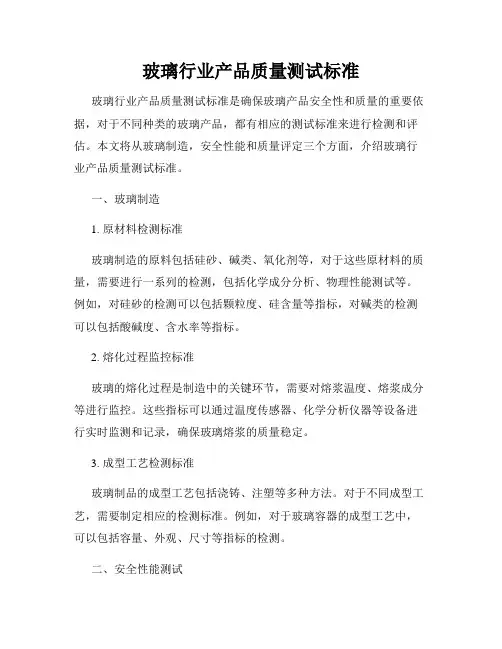 玻璃行业产品质量测试标准

玻璃行业产品质量测试标准是确保玻璃产品安全性和质量的重要依据，对于不同种类的玻璃产品，都有相应的测试标准来进行检测和评估。本文将从玻璃制造，安全性能和质量评定三个方面，介绍玻璃行业产品质量测试标准。

一、玻璃制造

1. 原材料检测标准

玻璃制造的原料包括硅砂、碱类、氧化剂等，对于这些原材料的质量，需要进行一系列的检测，包括化学成分分析、物理性能测试等。例如，对硅砂的检测可以包括颗粒度、硅含量等指标，对碱类的检测可以包括酸碱度、含水率等指标。

2. 熔化过程监控标准

玻璃的熔化过程是制造中的关键环节，需要对熔浆温度、熔浆成分等进行监控。这些指标可以通过温度传感器、化学分析仪器等设备进行实时监测和记录，确保玻璃熔浆的质量稳定。

3. 成型工艺检测标准

玻璃制品的成型工艺包括浇铸、注塑等多种方法。对于不同成型工艺，需要制定相应的检测标准。例如，对于玻璃容器的成型工艺中，可以包括容量、外观、尺寸等指标的检测。

二、安全性能测试